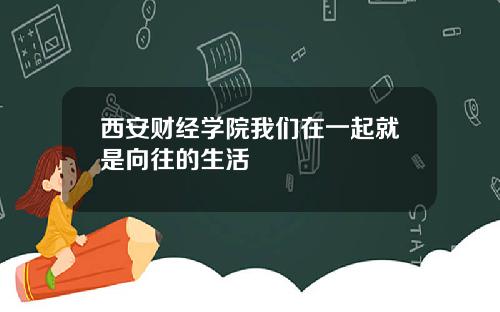 西安财经学院我们在一起就是向往的生活

STAT